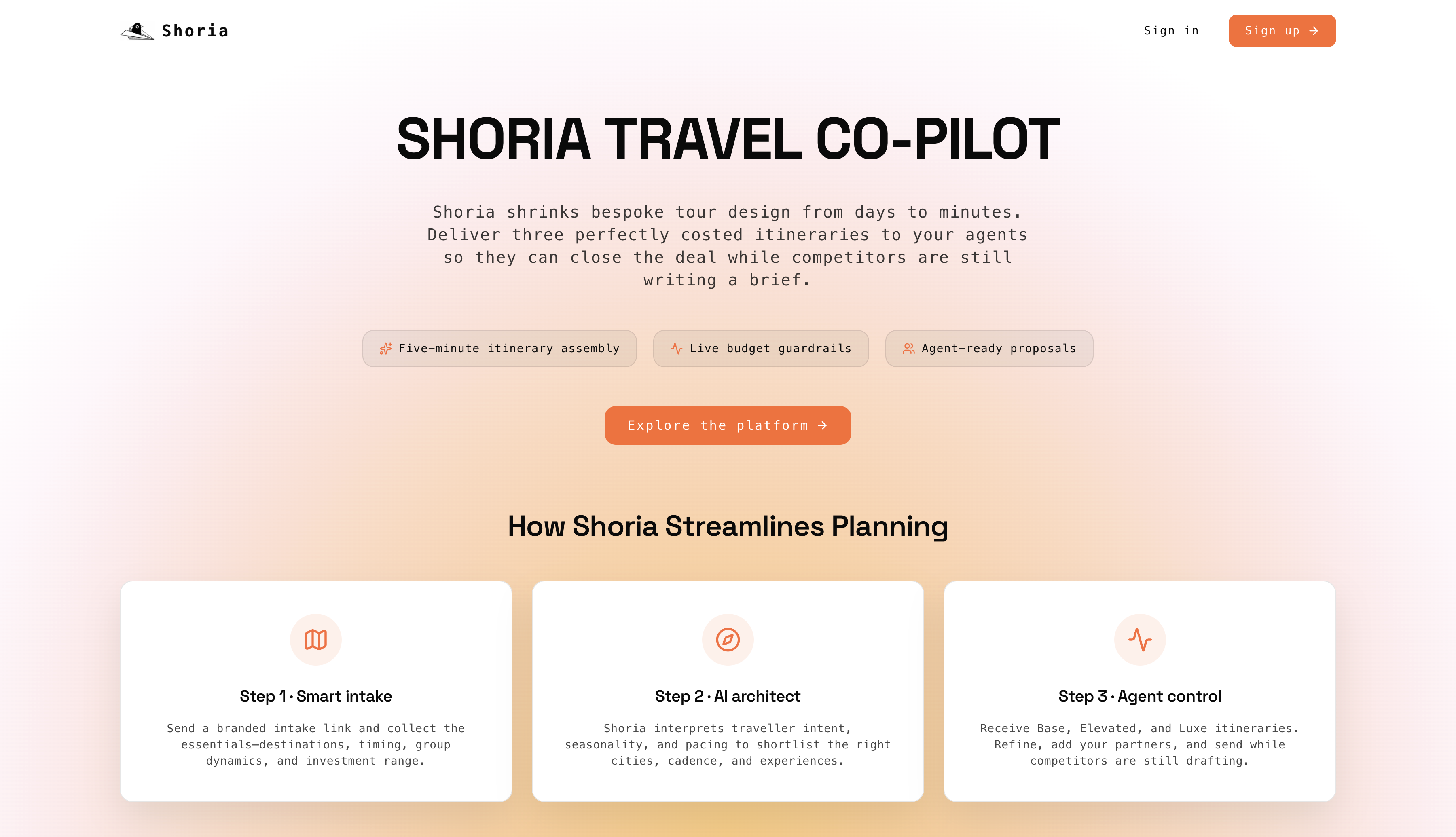 Shoria

Sign in

Sign up →

SHORIA TRAVEL CO-PILOT

Shoria shrinks bespoke tour design from days to minutes. Deliver three perfectly costed itineraries to your agents so they can close the deal while competitors are still writing a brief.

Five-minute itinerary assembly

Live budget guardrails

Agent-ready proposals

Explore the platform →

How Shoria Streamlines Planning

Step 1 · Smart intake

Send a branded intake link and collect the essentials—destinations, timing, group dynamics, and investment range.

Step 2 · AI architect

Shoria interprets traveller intent, seasonality, and pacing to shortlist the right cities, cadence, and experiences.

Step 3 · Agent control

Receive Base, Elevated, and Luxe itineraries. Refine, add your partners, and send while competitors are still drafting.